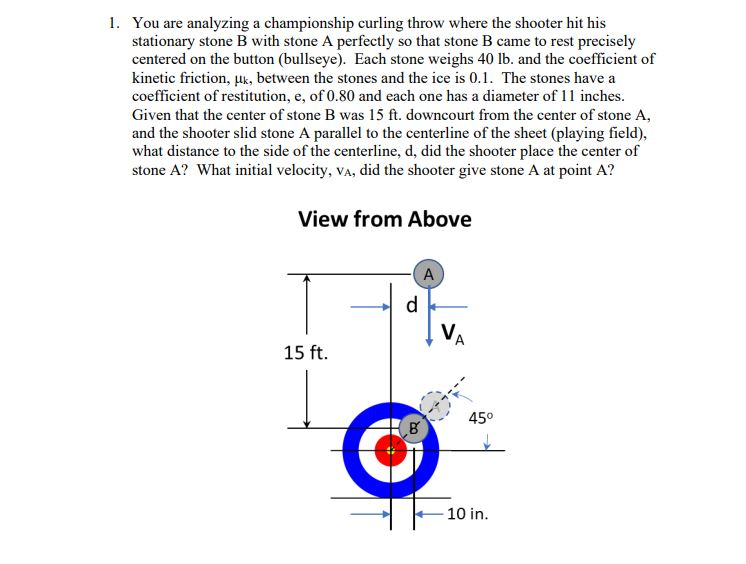 1. You are analyzing a championship curling throw where the shooter hit his stationary stone B with stone A perfectly so that stone B came to rest precisely centered on the button (bullseye). Each stone weighs 40 lb. and the coefficient of kinetic friction, $\mu_k$, between the stones and the ice is 0.1. The stones have a coefficient of restitution, e, of 0.80 and each one has a diameter of 11 inches. Given that the center of stone B was 15 ft. downcourt from the center of stone A, and the shooter slid stone A parallel to the centerline of the sheet (playing field), what distance to the side of the centerline, d, did the shooter place the center of stone A? What initial velocity, $v_A$, did the shooter give stone A at point A?

View from Above

A

d

$V_A$

15 ft.

B

45°

10 in.